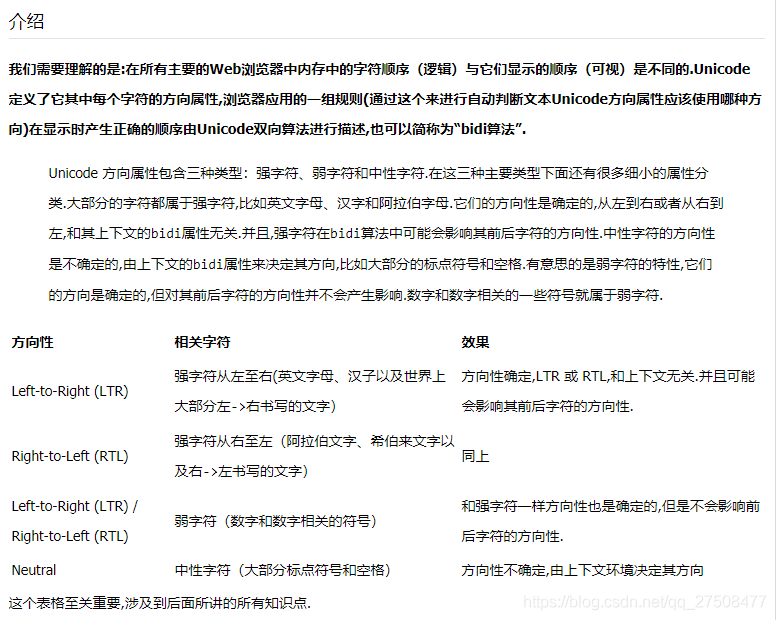 介绍

我们需要理解的是:在所有主要的Web浏览器中内存中的字符顺序（逻辑）与它们显示的顺序（可视）是不同的.Unicode定义了它其中每个字符的方向属性,浏览器应用的一组规则(通过这个来进行自动判断文本Unicode方向属性应该使用哪种方向)在显示时产生正确的顺序由Unicode双向算法进行描述,也可以简称为“bidi算法”.

Unicode 方向属性包含三种类型：强字符、弱字符和中性字符.在这三种主要类型下面还有很多细小的属性分类.大部分的字符都属于强字符,比如英文字母、汉字和阿拉伯字母.它们的方向性是确定的,从左到右或者从右到左,和其上下文的bidi属性无关.并且,强字符在bidi算法中可能会影响其前后字符的方向性.中性字符的方向性是不确定的,由上下文的bidi属性来决定其方向,比如大部分的标点符号和空格.有意思的是弱字符的特性,它们的方向是确定的,但对其前后字符的方向性并不会产生影响.数字和数字相关的一些符号就属于弱字符.

| 方向性 | 相关字符 | 效果 |
|---|---|---|
| Left-to-Right (LTR) | 强字符从左至右(英文字母、汉子以及世界上大部分左->右书写的文字) | 方向性确定,LTR 或 RTL,和上下文无关.并且可能会影响其前后字符的方向性. |
| Right-to-Left (RTL) | 强字符从右至左（阿拉伯文字、希伯来文字以及右->左书写的文字） | 同上 |
| Left-to-Right (LTR) / Right-to-Left (RTL) | 弱字符（数字和数字相关的符号） | 和强字符一样方向性也是确定的,但是不会影响前后字符的方向性. |
| Neutral | 中性字符（大部分标点符号和空格） | 方向性不确定,由上下文环境决定其方向 |

这个表格至关重要,涉及到后面所讲的所有知识点.

https://blog.csdn.net/qq_27508477